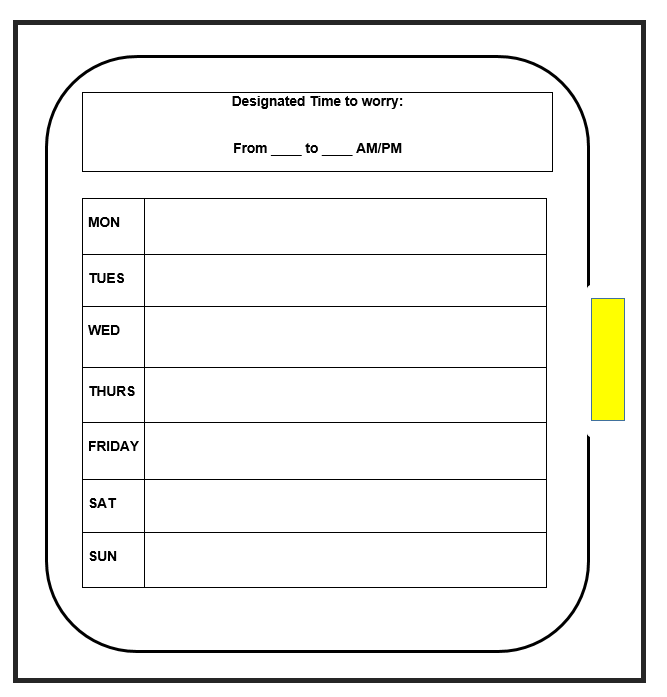 Designated Time to worry:

From ____ to ____ AM/PM

| MON | |
|---|---|
| TUES | |
| WED | |
| THURS | |
| FRIDAY | |
| SAT | |
| SUN | |